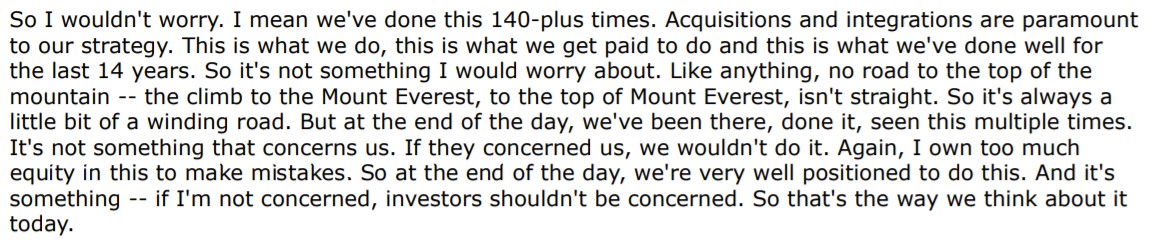 So I wouldn't worry. I mean we've done this 140-plus times. Acquisitions and integrations are paramount to our strategy. This is what we do, this is what we get paid to do and this is what we've done well for the last 14 years. So it's not something I would worry about. Like anything, no road to the top of the mountain -- the climb to the Mount Everest, to the top of Mount Everest, isn't straight. So it's always a little bit of a winding road. But at the end of the day, we've been there, done it, seen this multiple times. It's not something that concerns us. If they concerned us, we wouldn't do it. Again, I own too much equity in this to make mistakes. So at the end of the day, we're very well positioned to do this. And it's something -- if I'm not concerned, investors shouldn't be concerned. So that's the way we think about it today.